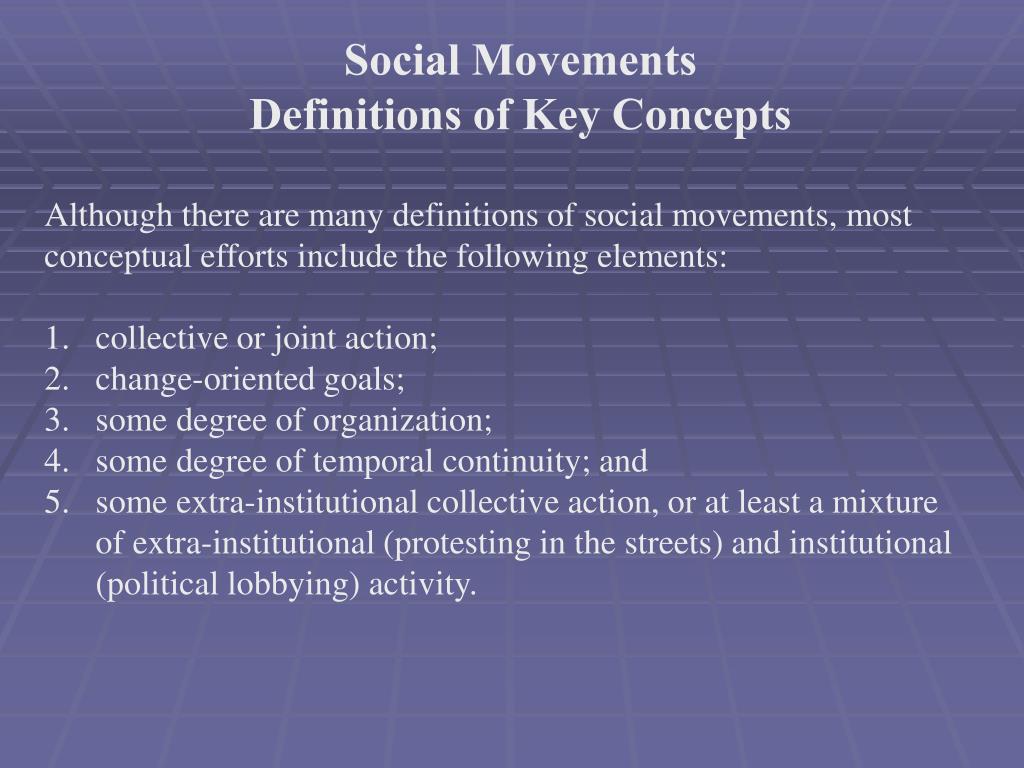 Social Movements
Definitions of Key Concepts

Although there are many definitions of social movements, most conceptual efforts include the following elements:

1. collective or joint action;
2. change-oriented goals;
3. some degree of organization;
4. some degree of temporal continuity; and
5. some extra-institutional collective action, or at least a mixture of extra-institutional (protesting in the streets) and institutional (political lobbying) activity.